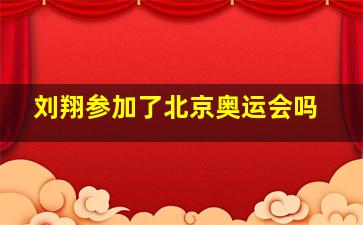 刘翔参加了北京奥运会吗